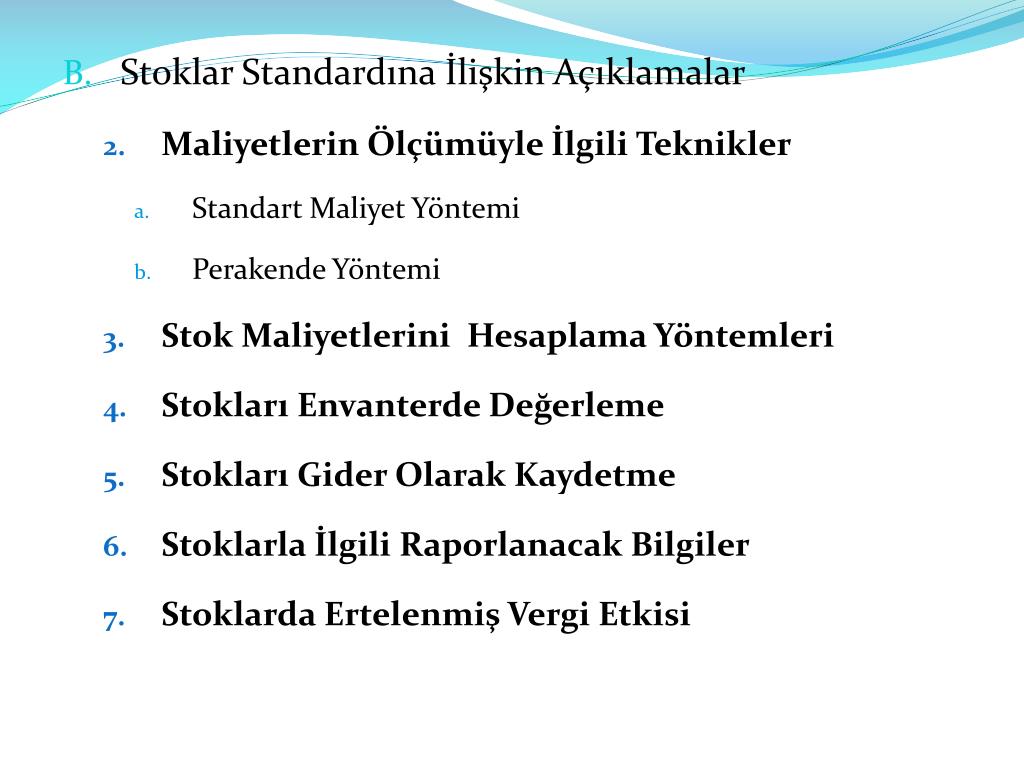 B. Stoklar Standardına İlişkin Açıklamalar

2. Maliyetlerin Ölçümüyle İlgili Teknikler

a. Standart Maliyet Yöntemi

b. Perakende Yöntemi

3. Stok Maliyetlerini Hesaplama Yöntemleri

4. Stokları Envanterde Değerleme

5. Stokları Gider Olarak Kaydetme

6. Stoklarla İlgili Raporlanacak Bilgiler

7. Stoklarda Ertelenmiş Vergi Etkisi